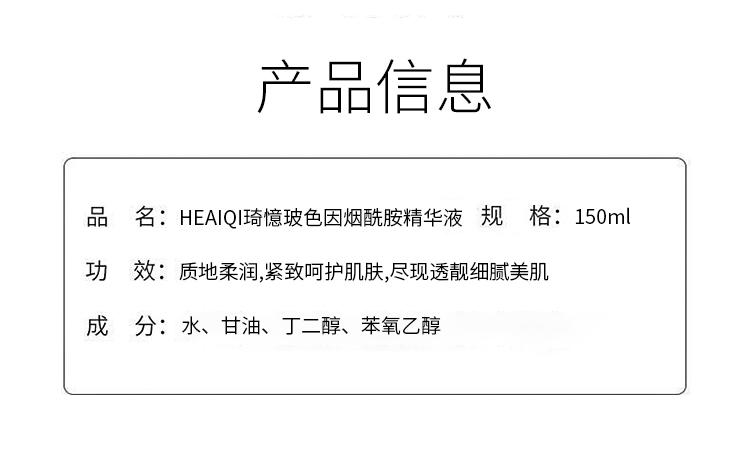 产品信息

品　名：HEAIQI琦憶玻色因烟酰胺精华液　规　格：150ml

功　效：质地柔润,紧致呵护肌肤,尽现透靓细腻美肌

成　分：水、甘油、丁二醇、苯氧乙醇